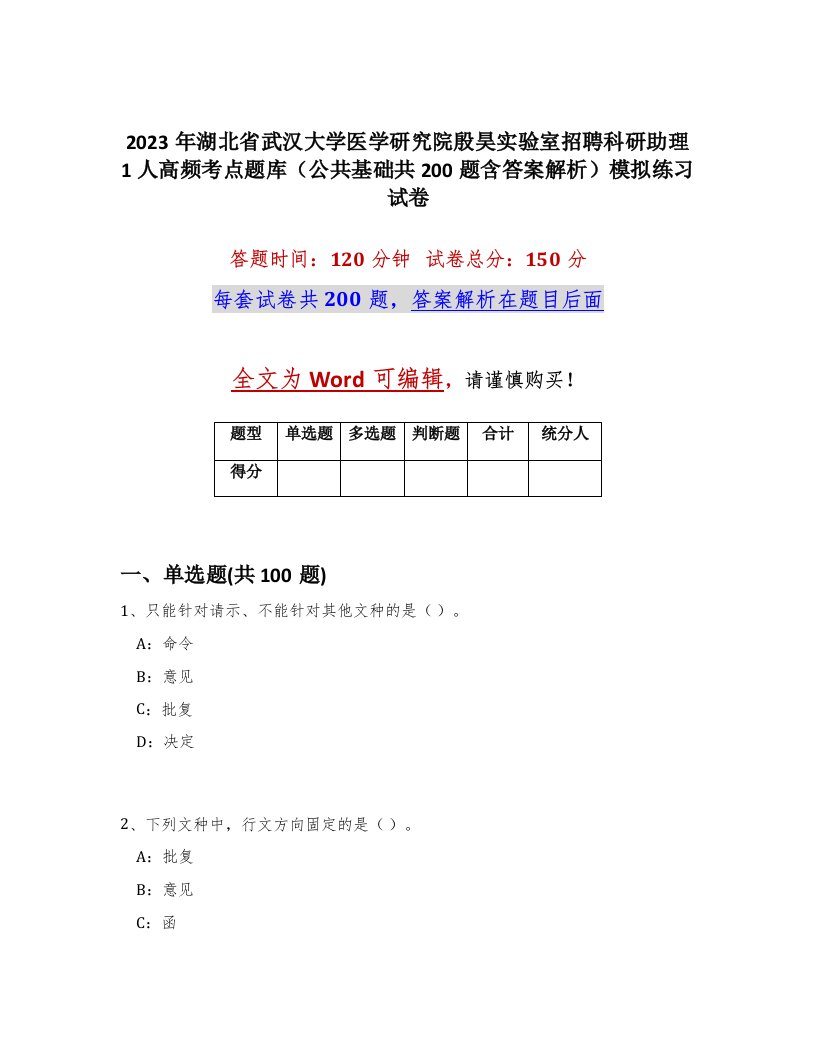 2023 年湖北省武汉大学医学研究院殷昊实验室招聘科研助理 1 人高频考点题库（公共基础共 200 题含答案解析）模拟练习试卷

答题时间：120 分钟 试卷总分：150 分

每套试卷共 200 题，答案解析在题目后面

全文为 Word 可编辑，请谨慎购买！

| 题型 | 单选题 | 多选题 | 判断题 | 合计 | 统分人 |
|---|---|---|---|---|---|
| 得分 | | | | | |

一、单选题(共 100 题)

1、只能针对请示、不能针对其他文种的是（）。

A：命令

B：意见

C：批复

D：决定

2、下列文种中，行文方向固定的是（）。

A：批复

B：意见

C：函